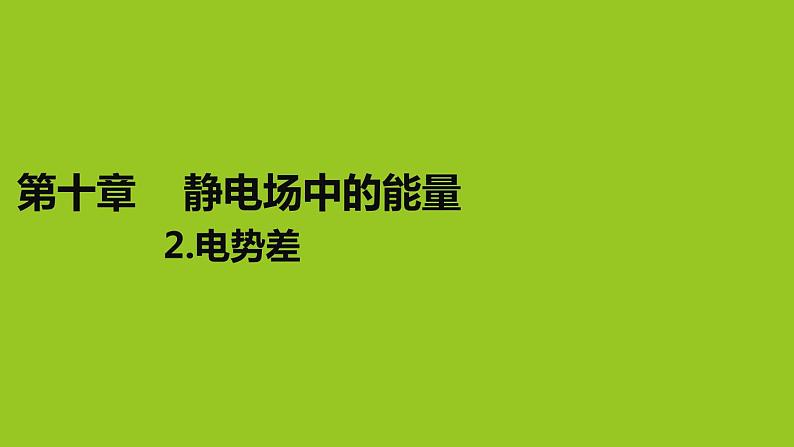 第十章　静电场中的能量

2.电势差